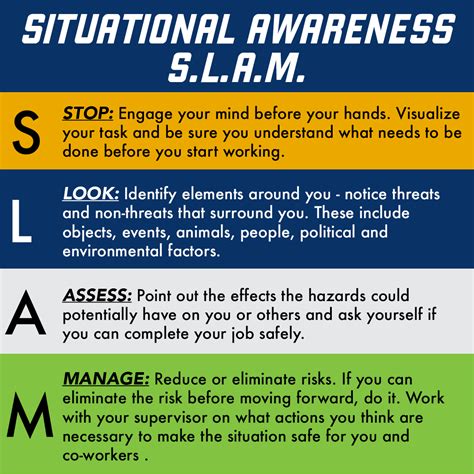 SITUATIONAL AWARENESS
S.L.A.M.

S

STOP: Engage your mind before your hands. Visualize your task and be sure you understand what needs to be done before you start working.

L

LOOK: Identify elements around you - notice threats and non-threats that surround you. These include objects, events, animals, people, political and environmental factors.

A

ASSESS: Point out the effects the hazards could potentially have on you or others and ask yourself if you can complete your job safely.

M

MANAGE: Reduce or eliminate risks. If you can eliminate the risk before moving forward, do it. Work with your supervisor on what actions you think are necessary to make the situation safe for you and co-workers .